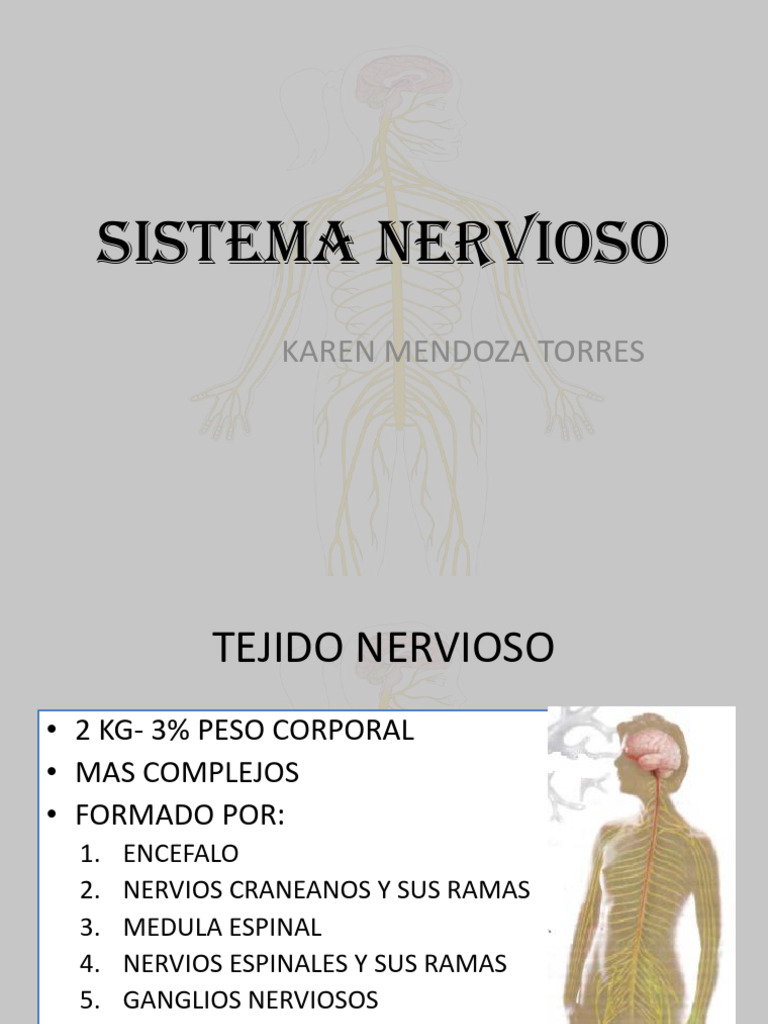 SISTEMA NERVIOSO

KAREN MENDOZA TORRES

TEJIDO NERVIOSO

• 2 KG- 3% PESO CORPORAL
• MAS COMPLEJOS
• FORMADO POR:
1. ENCEFALO
2. NERVIOS CRANEANOS Y SUS RAMAS
3. MEDULA ESPINAL
4. NERVIOS ESPINALES Y SUS RAMAS
5. GANGLIOS NERVIOSOS